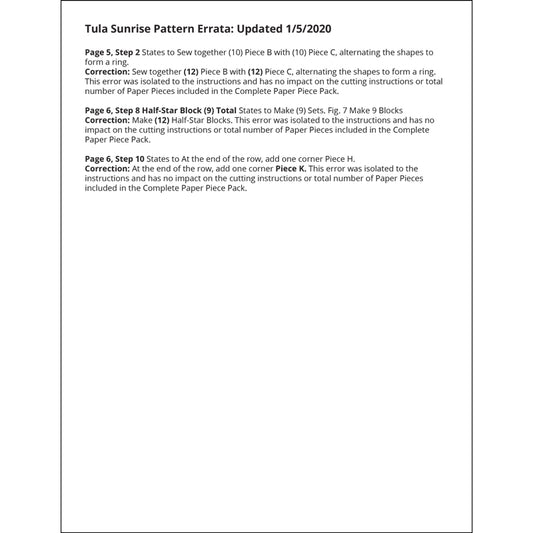 Tula Sunrise Pattern Errata: Updated 1/5/2020

Page 5, Step 2 States to Sew together (10) Piece B with (10) Piece C, alternating the shapes to form a ring.
Correction: Sew together (12) Piece B with (12) Piece C, alternating the shapes to form a ring. This error was isolated to the instructions and has no impact on the cutting instructions or total number of Paper Pieces included in the Complete Paper Piece Pack.

Page 6, Step 8 Half-Star Block (9) Total States to Make (9) Sets. Fig. 7 Make 9 Blocks
Correction: Make (12) Half-Star Blocks. This error was isolated to the instructions and has no impact on the cutting instructions or total number of Paper Pieces included in the Complete Paper Piece Pack.

Page 6, Step 10 States to At the end of the row, add one corner Piece H.
Correction: At the end of the row, add one corner Piece K. This error was isolated to the instructions and has no impact on the cutting instructions or total number of Paper Pieces included in the Complete Paper Piece Pack.